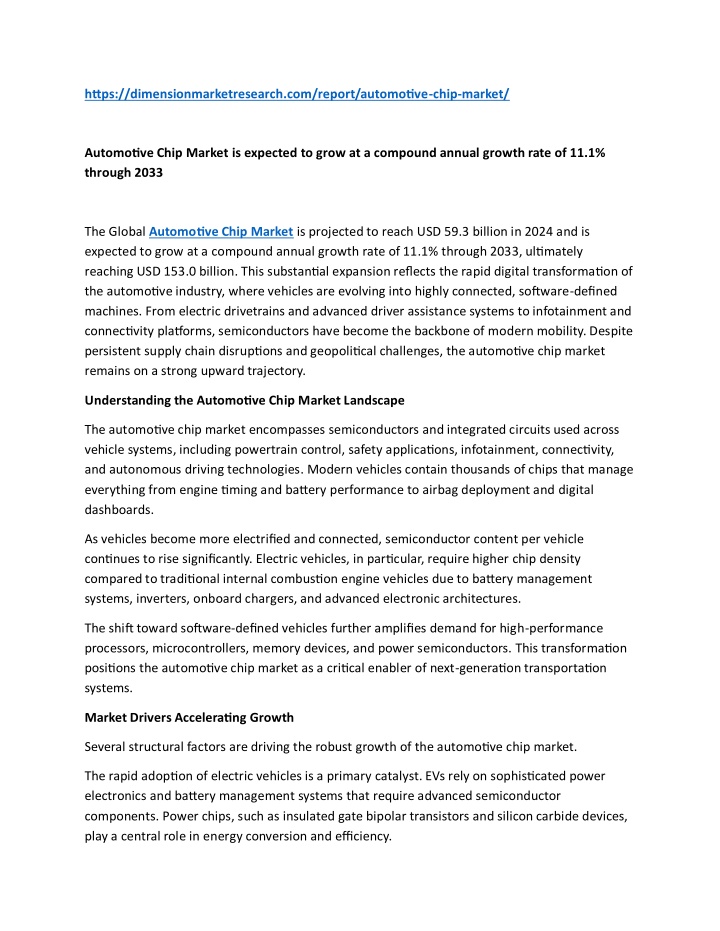 https://dimensionmarketresearch.com/report/automotive-chip-market/

Automotive Chip Market is expected to grow at a compound annual growth rate of 11.1% through 2033

The Global Automotive Chip Market is projected to reach USD 59.3 billion in 2024 and is expected to grow at a compound annual growth rate of 11.1% through 2033, ultimately reaching USD 153.0 billion. This substantial expansion reflects the rapid digital transformation of the automotive industry, where vehicles are evolving into highly connected, software-defined machines. From electric drivetrains and advanced driver assistance systems to infotainment and connectivity platforms, semiconductors have become the backbone of modern mobility. Despite persistent supply chain disruptions and geopolitical challenges, the automotive chip market remains on a strong upward trajectory.

Understanding the Automotive Chip Market Landscape

The automotive chip market encompasses semiconductors and integrated circuits used across vehicle systems, including powertrain control, safety applications, infotainment, connectivity, and autonomous driving technologies. Modern vehicles contain thousands of chips that manage everything from engine timing and battery performance to airbag deployment and digital dashboards.

As vehicles become more electrified and connected, semiconductor content per vehicle continues to rise significantly. Electric vehicles, in particular, require higher chip density compared to traditional internal combustion engine vehicles due to battery management systems, inverters, onboard chargers, and advanced electronic architectures.

The shift toward software-defined vehicles further amplifies demand for high-performance processors, microcontrollers, memory devices, and power semiconductors. This transformation positions the automotive chip market as a critical enabler of next-generation transportation systems.

Market Drivers Accelerating Growth

Several structural factors are driving the robust growth of the automotive chip market.

The rapid adoption of electric vehicles is a primary catalyst. EVs rely on sophisticated power electronics and battery management systems that require advanced semiconductor components. Power chips, such as insulated gate bipolar transistors and silicon carbide devices, play a central role in energy conversion and efficiency.